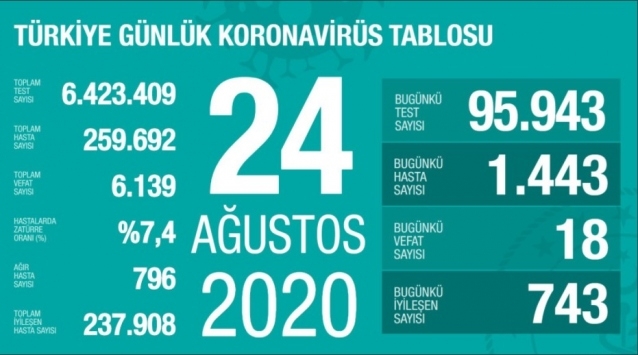 TÜRKİYE GÜNLÜK KORONAVİRÜS TABLOSU

TOPLAM TEST SAYISI 6.423.409

TOPLAM HASTA SAYISI 259.692

TOPLAM VEFAT SAYISI 6.139

HASTALARDA ZATÜRRE ORANI (%) %7,4

AĞIR HASTA SAYISI 796

TOPLAM İYİLEŞEN HASTA SAYISI 237.908

24
AĞUSTOS
2020

BUGÜNKÜ TEST SAYISI 95.943

BUGÜNKÜ HASTA SAYISI 1.443

BUGÜNKÜ VEFAT SAYISI 18

BUGÜNKÜ İYİLEŞEN SAYISI 743